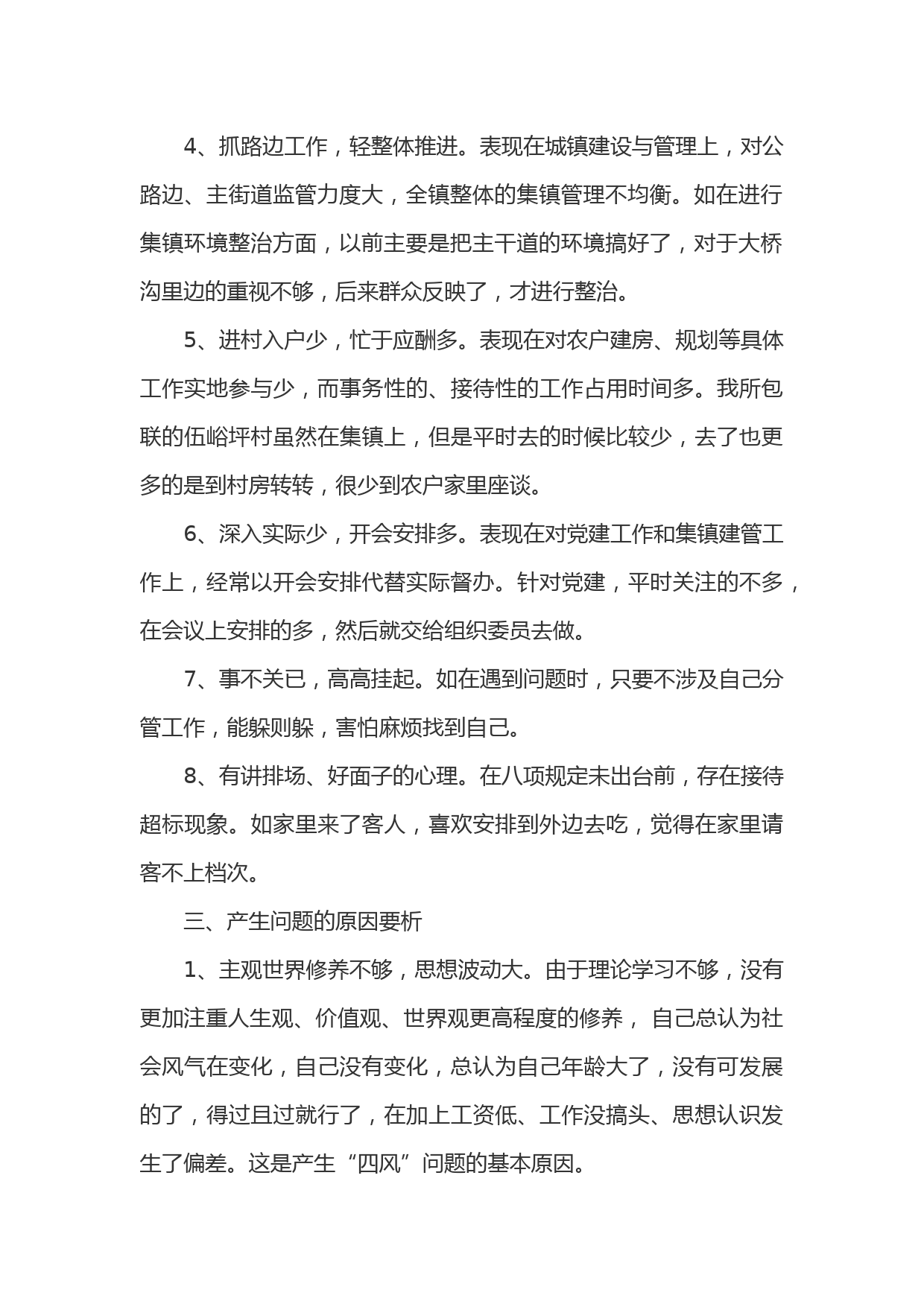 4、抓路边工作，轻整体推进。表现在城镇建设与管理上，对公路边、主街道监管力度大，全镇整体的集镇管理不均衡。如在进行集镇环境整治方面，以前主要是把主干道的环境搞好了，对于大桥沟里边的重视不够，后来群众反映了，才进行整治。

5、进村入户少，忙于应酬多。表现在对农户建房、规划等具体工作实地参与少，而事务性的、接待性的工作占用时间多。我所包联的伍峪坪村虽然在集镇上，但是平时去的时候比较少，去了也更多的是到村房转转，很少到农户家里座谈。

6、深入实际少，开会安排多。表现在对党建工作和集镇建管工作上，经常以开会安排代替实际督办。针对党建，平时关注的不多，在会议上安排的多，然后就交给组织委员去做。

7、事不关已，高高挂起。如在遇到问题时，只要不涉及自己分管工作，能躲则躲，害怕麻烦找到自己。

8、有讲排场、好面子的心理。在八项规定未出台前，存在接待超标现象。如家里来了客人，喜欢安排到外边去吃，觉得在家里请客不上档次。

三、产生问题的原因要析

1、主观世界修养不够，思想波动大。由于理论学习不够，没有更加注重人生观、价值观、世界观更高程度的修养， 自己总认为社会风气在变化，自己没有变化，总认为自己年龄大了，没有可发展的了，得过且过就行了，在加上工资低、工作没搞头、思想认识发生了偏差。这是产生“四风”问题的基本原因。